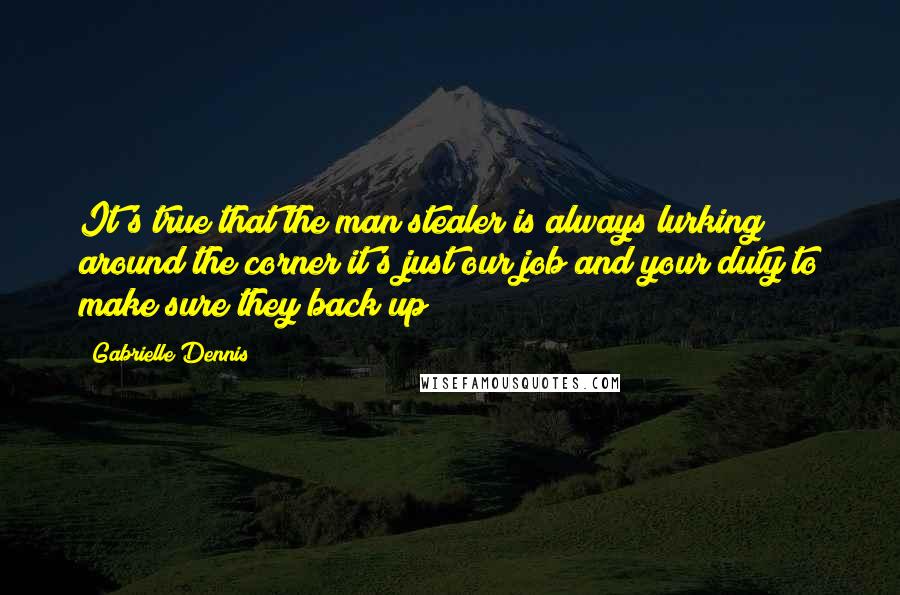 It's true that the man stealer is always lurking around the corner it's just our job and your duty to make sure they back up

Gabrielle Dennis

WISEFAMOUSQUOTES.COM